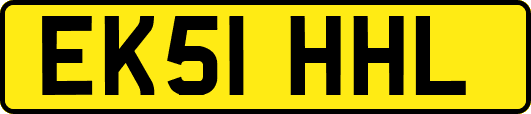 EK51 HHL